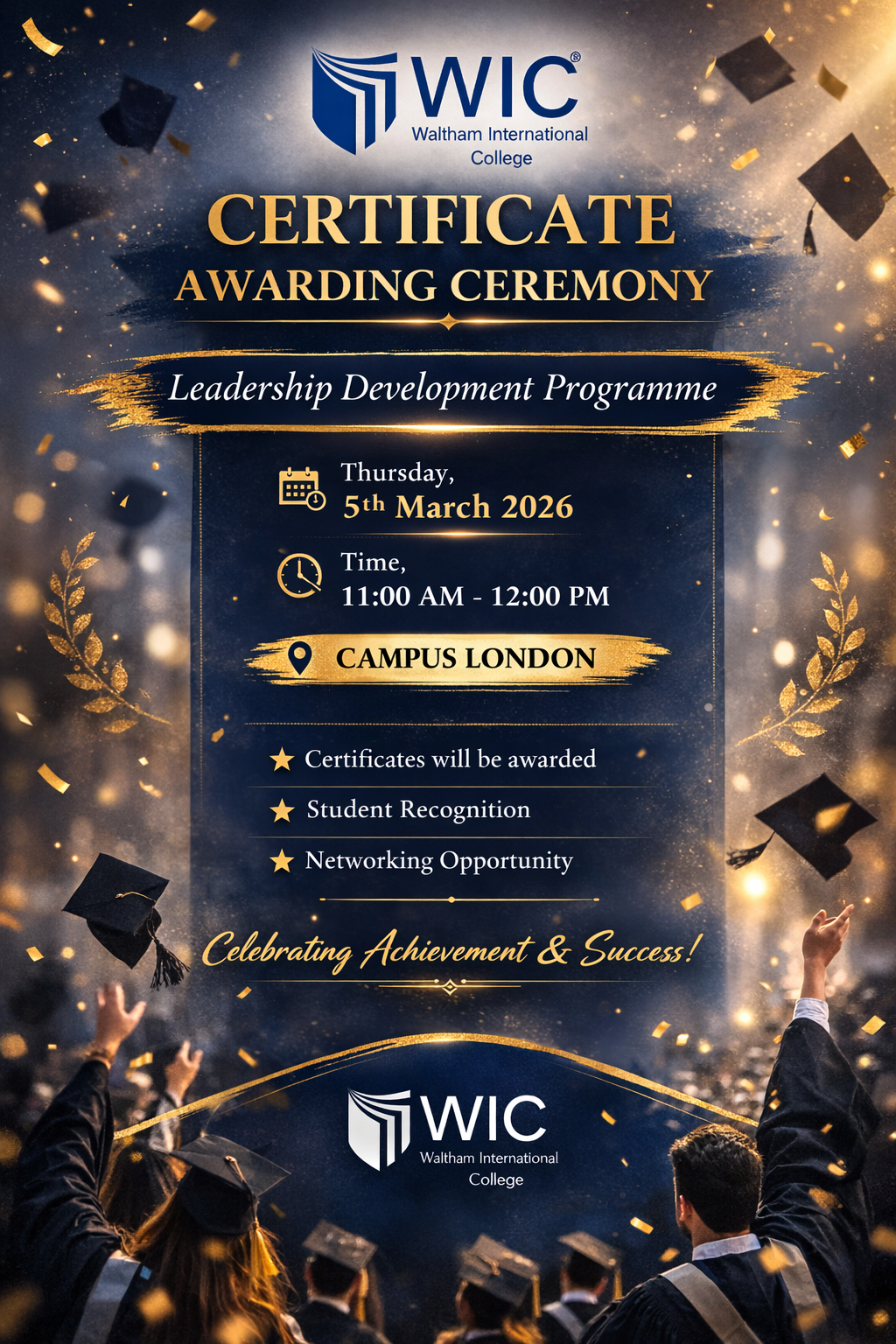 WIC®
Waltham International
College

CERTIFICATE
AWARDING CEREMONY

Leadership Development Programme

Thursday,
5th March 2026

Time,
11:00 AM - 12:00 PM

CAMPUS LONDON

★ Certificates will be awarded
★ Student Recognition
★ Networking Opportunity

Celebrating Achievement & Success!

WIC
Waltham International
College